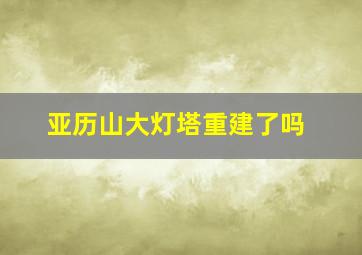 亚历山大灯塔重建了吗